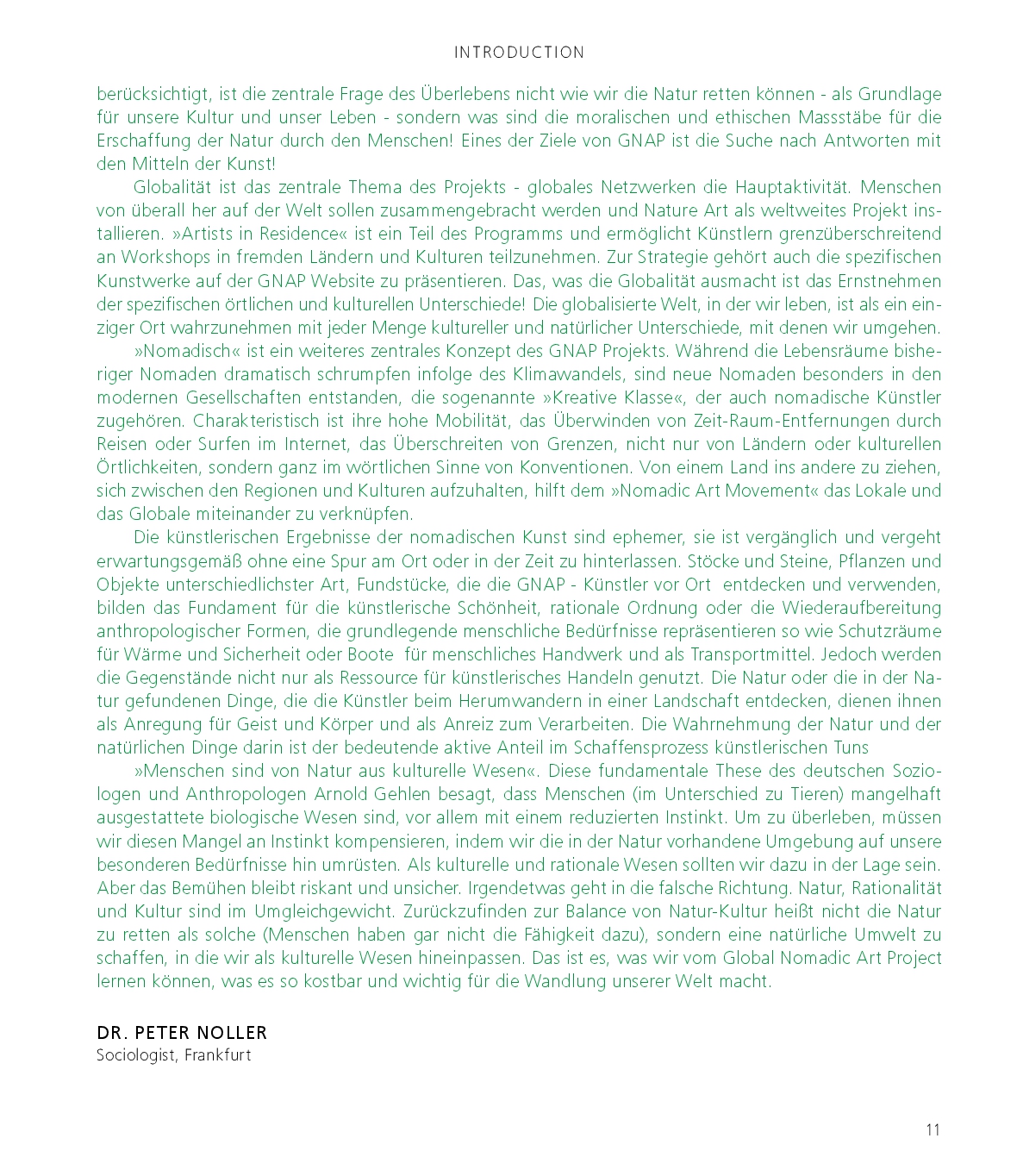 INTRODUCTION

berücksichtigt, ist die zentrale Frage des Überlebens nicht wie wir die Natur retten können - als Grundlage für unsere Kultur und unser Leben - sondern was sind die moralischen und ethischen Massstäbe für die Erschaffung der Natur durch den Menschen! Eines der Ziele von GNAP ist die Suche nach Antworten mit den Mitteln der Kunst!

Globalität ist das zentrale Thema des Projekts - globales Netzwerken die Hauptaktivität. Menschen von überall her auf der Welt sollen zusammengebracht werden und Nature Art als weltweites Projekt installieren. »Artists in Residence« ist ein Teil des Programms und ermöglicht Künstlern grenzüberschreitend an Workshops in fremden Ländern und Kulturen teilzunehmen. Zur Strategie gehört auch die spezifischen Kunstwerke auf der GNAP Website zu präsentieren. Das, was die Globalität ausmacht ist das Ernstnehmen der spezifischen örtlichen und kulturellen Unterschiede! Die globalisierte Welt, in der wir leben, ist als ein einziger Ort wahrzunehmen mit jeder Menge kultureller und natürlicher Unterschiede, mit denen wir umgehen.

»Nomadisch« ist ein weiteres zentrales Konzept des GNAP Projekts. Während die Lebensräume bisheriger Nomaden dramatisch schrumpfen infolge des Klimawandels, sind neue Nomaden besonders in den modernen Gesellschaften entstanden, die sogenannte »Kreative Klasse«, der auch nomadische Künstler zugehören. Charakteristisch ist ihre hohe Mobilität, das Überwinden von Zeit-Raum-Entfernungen durch Reisen oder Surfen im Internet, das Überschreiten von Grenzen, nicht nur von Ländern oder kulturellen Örtlichkeiten, sondern ganz im wörtlichen Sinne von Konventionen. Von einem Land ins andere zu ziehen, sich zwischen den Regionen und Kulturen aufzuhalten, hilft dem »Nomadic Art Movement« das Lokale und das Globale miteinander zu verknüpfen.

Die künstlerischen Ergebnisse der nomadischen Kunst sind ephemer, sie ist vergänglich und vergeht erwartungsgemäß ohne eine Spur am Ort oder in der Zeit zu hinterlassen. Stöcke und Steine, Pflanzen und Objekte unterschiedlichster Art, Fundstücke, die die GNAP - Künstler vor Ort entdecken und verwenden, bilden das Fundament für die künstlerische Schönheit, rationale Ordnung oder die Wiederaufbereitung anthropologischer Formen, die grundlegende menschliche Bedürfnisse repräsentieren so wie Schutzräume für Wärme und Sicherheit oder Boote für menschliches Handwerk und als Transportmittel. Jedoch werden die Gegenstände nicht nur als Ressource für künstlerisches Handeln genutzt. Die Natur oder die in der Natur gefundenen Dinge, die die Künstler beim Herumwandern in einer Landschaft entdecken, dienen ihnen als Anregung für Geist und Körper und als Anreiz zum Verarbeiten. Die Wahrnehmung der Natur und der natürlichen Dinge darin ist der bedeutende aktive Anteil im Schaffensprozess künstlerischen Tuns

»Menschen sind von Natur aus kulturelle Wesen«. Diese fundamentale These des deutschen Soziologen und Anthropologen Arnold Gehlen besagt, dass Menschen (im Unterschied zu Tieren) mangelhaft ausgestattete biologische Wesen sind, vor allem mit einem reduzierten Instinkt. Um zu überleben, müssen wir diesen Mangel an Instinkt kompensieren, indem wir die in der Natur vorhandene Umgebung auf unsere besonderen Bedürfnisse hin umrüsten. Als kulturelle und rationale Wesen sollten wir dazu in der Lage sein. Aber das Bemühen bleibt riskant und unsicher. Irgendetwas geht in die falsche Richtung. Natur, Rationalität und Kultur sind im Umgleichgewicht. Zurückzufinden zur Balance von Natur-Kultur heißt nicht die Natur zu retten als solche (Menschen haben gar nicht die Fähigkeit dazu), sondern eine natürliche Umwelt zu schaffen, in die wir als kulturelle Wesen hineinpassen. Das ist es, was wir vom Global Nomadic Art Project lernen können, was es so kostbar und wichtig für die Wandlung unserer Welt macht.

DR. PETER NOLLER
Sociologist, Frankfurt

11